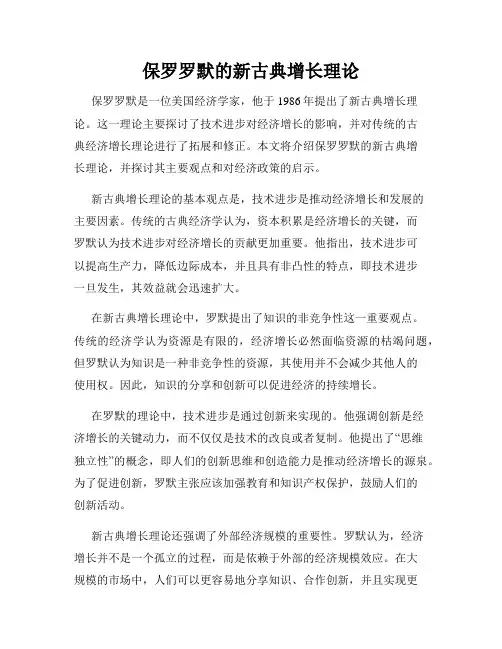 保罗罗默的新古典增长理论

保罗罗默是一位美国经济学家，他于 1986 年提出了新古典增长理论。这一理论主要探讨了技术进步对经济增长的影响，并对传统的古典经济增长理论进行了拓展和修正。本文将介绍保罗罗默的新古典增长理论，并探讨其主要观点和对经济政策的启示。

新古典增长理论的基本观点是，技术进步是推动经济增长和发展的主要因素。传统的古典经济学认为，资本积累是经济增长的关键，而罗默认为技术进步对经济增长的贡献更加重要。他指出，技术进步可以提高生产力，降低边际成本，并且具有非凸性的特点，即技术进步一旦发生，其效益就会迅速扩大。

在新古典增长理论中，罗默提出了知识的非竞争性这一重要观点。传统的经济学认为资源是有限的，经济增长必然面临资源的枯竭问题，但罗默认为知识是一种非竞争性的资源，其使用并不会减少其他人的使用权。因此，知识的分享和创新可以促进经济的持续增长。

在罗默的理论中，技术进步是通过创新来实现的。他强调创新是经济增长的关键动力，而不仅仅是技术的改良或者复制。他提出了“思维独立性”的概念，即人们的创新思维和创造能力是推动经济增长的源泉。为了促进创新，罗默主张应该加强教育和知识产权保护，鼓励人们的创新活动。

新古典增长理论还强调了外部经济规模的重要性。罗默认为，经济增长并不是一个孤立的过程，而是依赖于外部的经济规模效应。在大规模的市场中，人们可以更容易地分享知识、合作创新，并且实现更